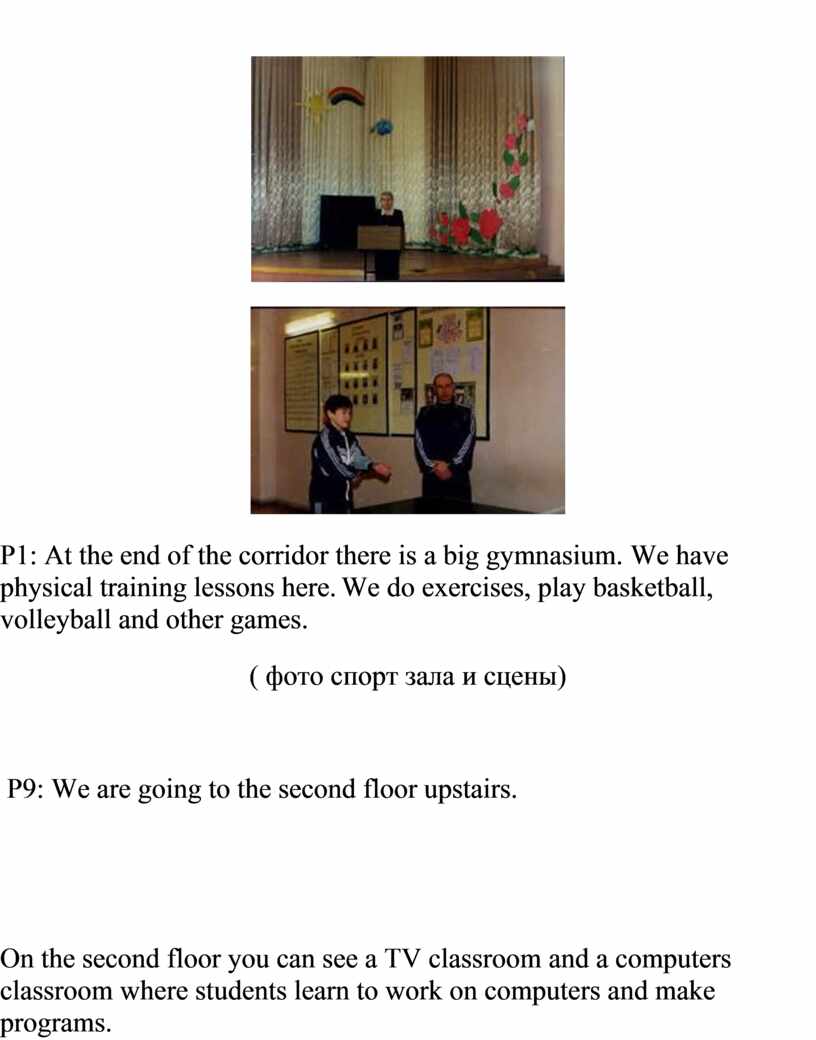 P1: At the end of the corridor there is a big gymnasium. We have physical training lessons here. We do exercises, play basketball, volleyball and other games.

( фото спорт зала и сцены)

P9: We are going to the second floor upstairs.

On the second floor you can see a TV classroom and a computers classroom where students learn to work on computers and make programs.